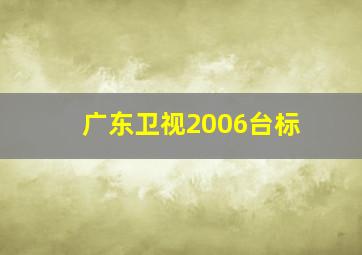 广东卫视2006台标